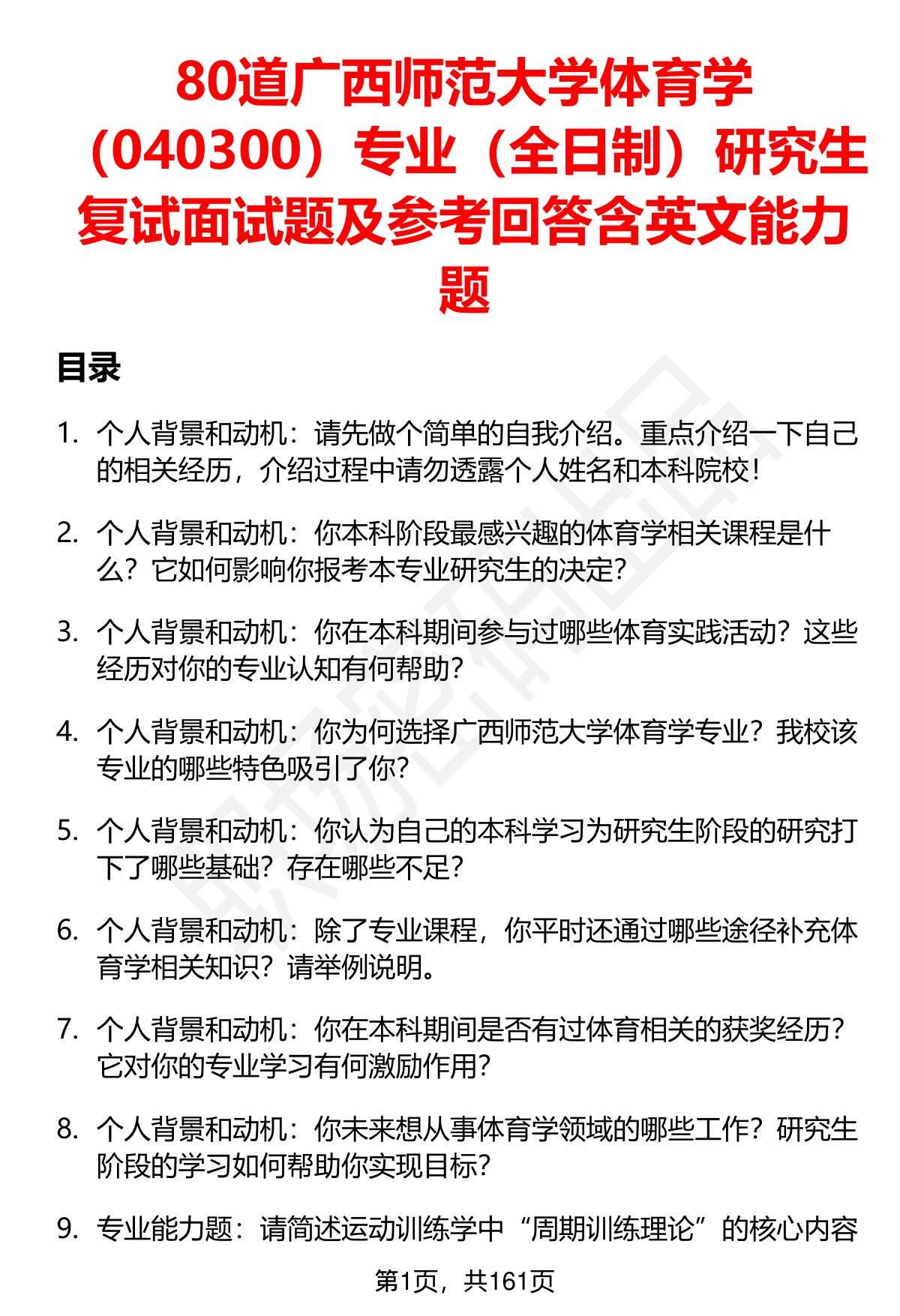 80道广西师范大学体育学（040300）专业（全日制）研究生复试面试题及参考回答含英文能力题

目录

1. 个人背景和动机：请先做个简单的自我介绍。重点介绍一下自己的相关经历，介绍过程中请勿透露个人姓名和本科院校！

2. 个人背景和动机：你本科阶段最感兴趣的体育学相关课程是什么？它如何影响你报考本专业研究生的决定？

3. 个人背景和动机：你在本科期间参与过哪些体育实践活动？这些经历对你的专业认知有何帮助？

4. 个人背景和动机：你为何选择广西师范大学体育学专业？我校该专业的哪些特色吸引了你？

5. 个人背景和动机：你认为自己的本科学习为研究生阶段的研究打下了哪些基础？存在哪些不足？

6. 个人背景和动机：除了专业课程，你平时还通过哪些途径补充体育学相关知识？请举例说明。

7. 个人背景和动机：你在本科期间是否有过体育相关的获奖经历？它对你的专业学习有何激励作用？

8. 个人背景和动机：你未来想从事体育学领域的哪些工作？研究生阶段的学习如何帮助你实现目标？

9. 专业能力题：请简述运动训练学中“周期训练理论”的核心内容

第1页，共161页